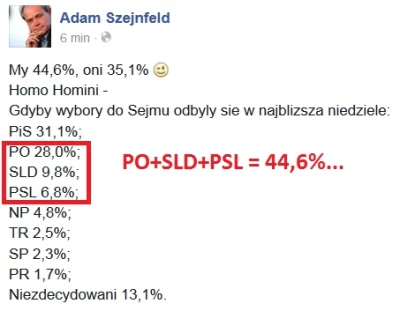 Adam Szejnfeld
6 min ·

My 44,6%, oni 35,1% 🙂
Homo Homini -
Gdyby wybory do Sejmu odbyly sie w najblizsza niedziele:
PiS 31,1%;
PO 28,0%;
SLD 9,8%;
PSL 6,8%;
NP 4,8%;
TR 2,5%;
SP 2,3%;
PR 1,7%;
Niezdecydowani 13,1%.

PO+SLD+PSL = 44,6%...